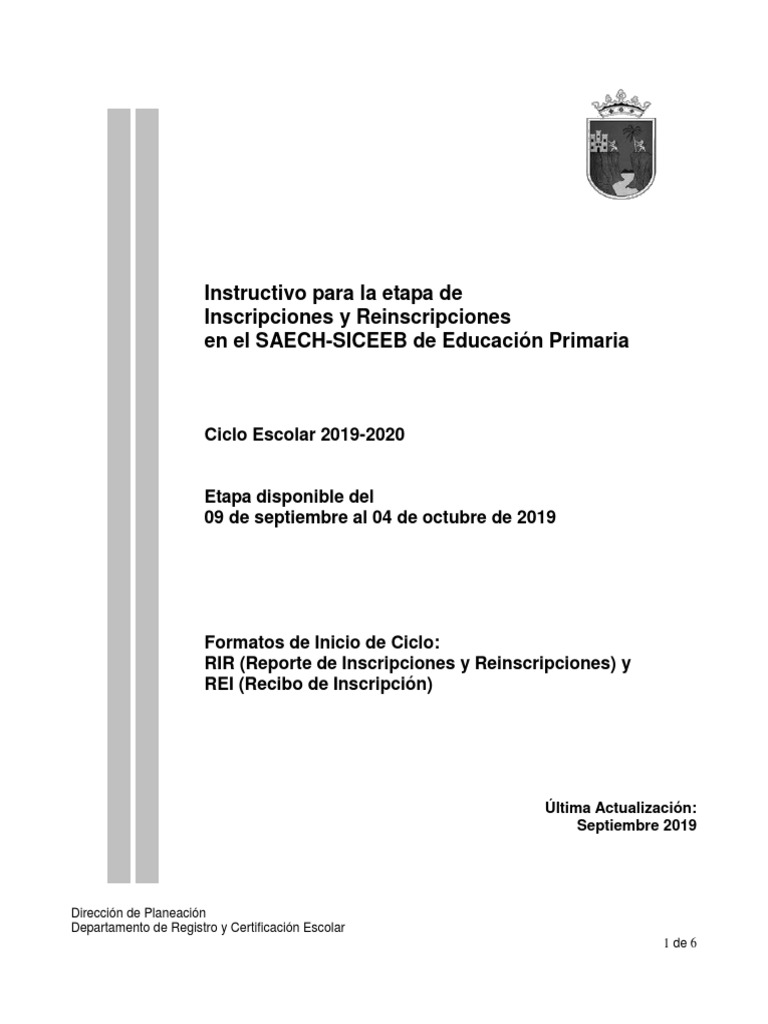 Instructivo para la etapa de
Inscripciones y Reinscripciones
en el SAECH-SICEEB de Educación Primaria

Ciclo Escolar 2019-2020

Etapa disponible del
09 de septiembre al 04 de octubre de 2019

Formatos de Inicio de Ciclo:
RIR (Reporte de Inscripciones y Reinscripciones) y
REI (Recibo de Inscripción)

Última Actualización:
Septiembre 2019

Dirección de Planeación
Departamento de Registro y Certificación Escolar

1 de 6